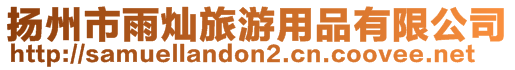 扬州市雨灿旅游用品有限公司
http://samuellandon2.cn.coovee.net